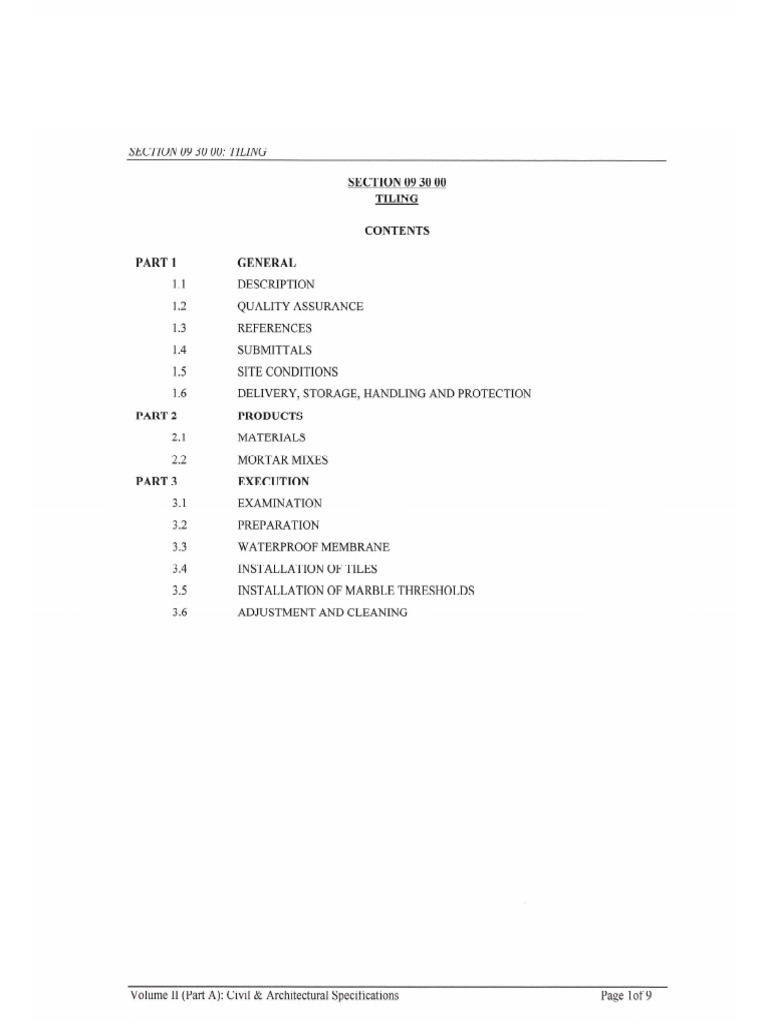 SECTION 09 30 00: TILING

SECTION 09 30 00
TILING

CONTENTS

PART 1 GENERAL
1.1 DESCRIPTION
1.2 QUALITY ASSURANCE
1.3 REFERENCES
1.4 SUBMITTALS
1.5 SITE CONDITIONS
1.6 DELIVERY, STORAGE, HANDLING AND PROTECTION

PART 2 PRODUCTS
2.1 MATERIALS
2.2 MORTAR MIXES

PART 3 EXECUTION
3.1 EXAMINATION
3.2 PREPARATION
3.3 WATERPROOF MEMBRANE
3.4 INSTALLATION OF TILES
3.5 INSTALLATION OF MARBLE THRESHOLDS
3.6 ADJUSTMENT AND CLEANING

Volume II (Part A): Civil & Architectural Specifications Page 1of 9